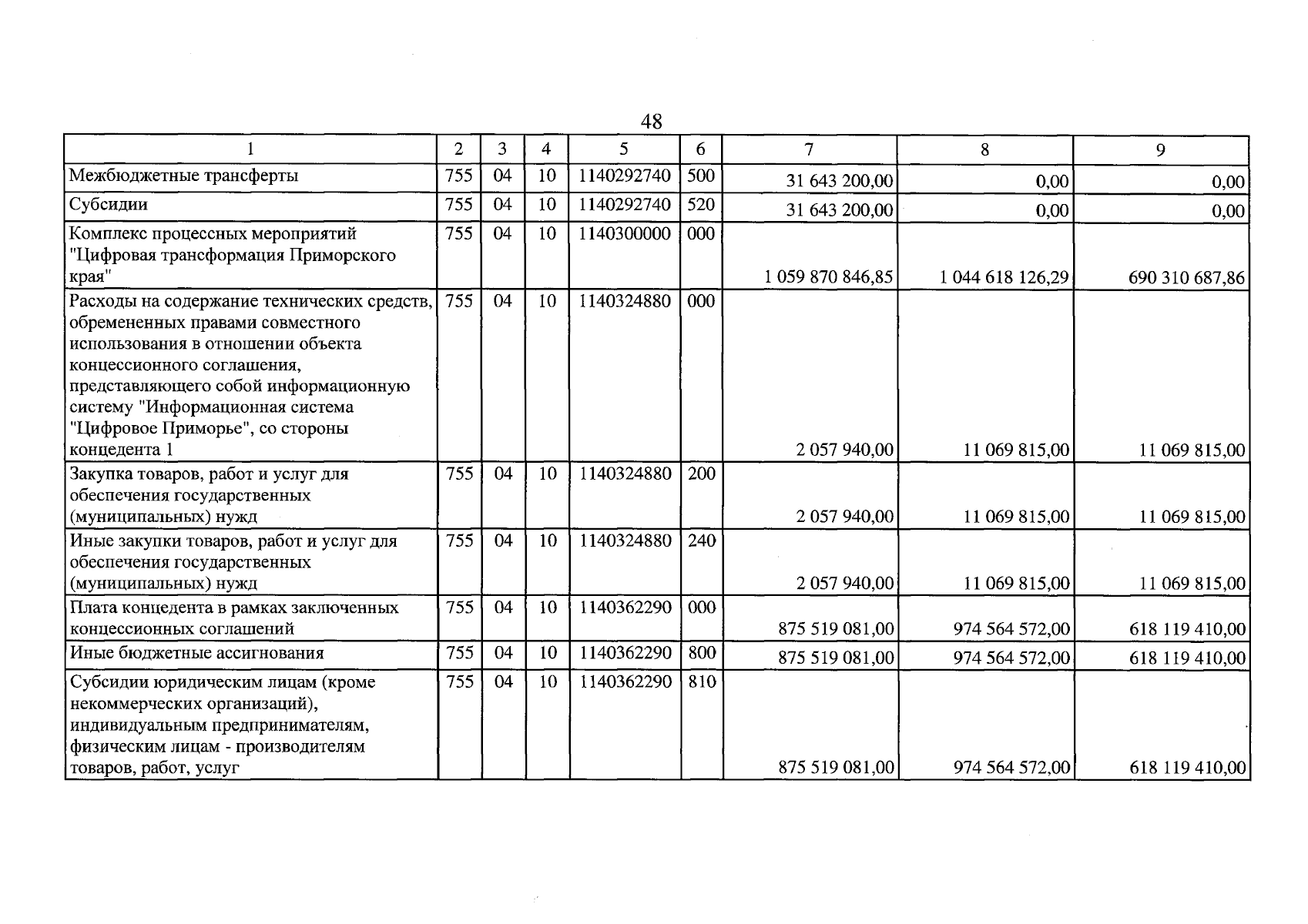 48

| 1 | 2 | 3 | 4 | 5 | 6 | 7 | 8 | 9 |
|---|---|---|---|---|---|---|---|---|
| Межбюджетные трансферты | 755 | 04 | 10 | 1140292740 | 500 | 31 643 200,00 | 0,00 | 0,00 |
| Субсидии | 755 | 04 | 10 | 1140292740 | 520 | 31 643 200,00 | 0,00 | 0,00 |
| Комплекс процессных мероприятий "Цифровая трансформация Приморского края" | 755 | 04 | 10 | 1140300000 | 000 | 1 059 870 846,85 | 1 044 618 126,29 | 690 310 687,86 |
| Расходы на содержание технических средств, обремененных правами совместного использования в отношении объекта концессионного соглашения, представляющего собой информационную систему "Информационная система "Цифровое Приморье", со стороны концедента 1 | 755 | 04 | 10 | 1140324880 | 000 | 2 057 940,00 | 11 069 815,00 | 11 069 815,00 |
| Закупка товаров, работ и услуг для обеспечения государственных (муниципальных) нужд | 755 | 04 | 10 | 1140324880 | 200 | 2 057 940,00 | 11 069 815,00 | 11 069 815,00 |
| Иные закупки товаров, работ и услуг для обеспечения государственных (муниципальных) нужд | 755 | 04 | 10 | 1140324880 | 240 | 2 057 940,00 | 11 069 815,00 | 11 069 815,00 |
| Плата концедента в рамках заключенных концессионных соглашений | 755 | 04 | 10 | 1140362290 | 000 | 875 519 081,00 | 974 564 572,00 | 618 119 410,00 |
| Иные бюджетные ассигнования | 755 | 04 | 10 | 1140362290 | 800 | 875 519 081,00 | 974 564 572,00 | 618 119 410,00 |
| Субсидии юридическим лицам (кроме некоммерческих организаций), индивидуальным предпринимателям, физическим лицам - производителям товаров, работ, услуг | 755 | 04 | 10 | 1140362290 | 810 | 875 519 081,00 | 974 564 572,00 | 618 119 410,00 |